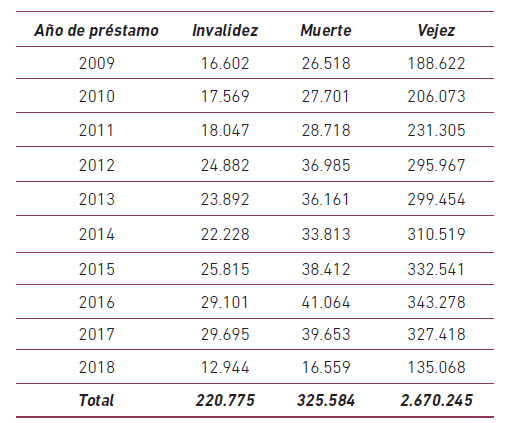 | Año de préstamo | Invalidez | Muerte | Vejez |
|---|---|---|---|
| 2009 | 16.602 | 26.518 | 188.622 |
| 2010 | 17.569 | 27.701 | 206.073 |
| 2011 | 18.047 | 28.718 | 231.305 |
| 2012 | 24.882 | 36.985 | 295.967 |
| 2013 | 23.892 | 36.161 | 299.454 |
| 2014 | 22.228 | 33.813 | 310.519 |
| 2015 | 25.815 | 38.412 | 332.541 |
| 2016 | 29.101 | 41.064 | 343.278 |
| 2017 | 29.695 | 39.653 | 327.418 |
| 2018 | 12.944 | 16.559 | 135.068 |
| Total | 220.775 | 325.584 | 2.670.245 |